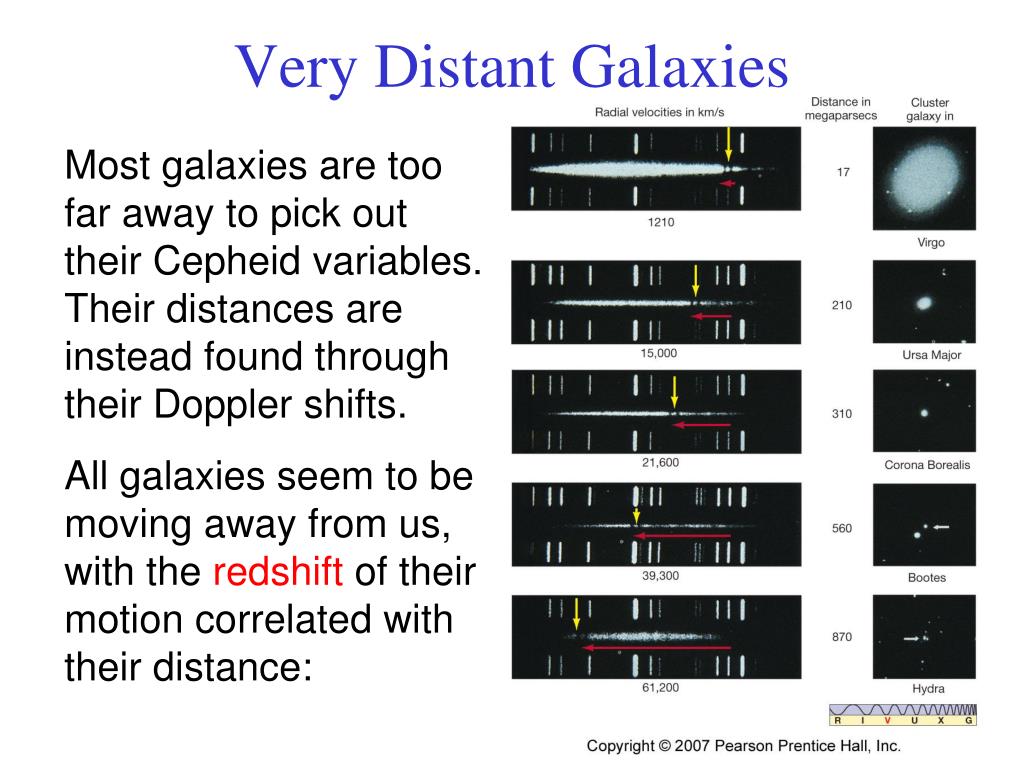 Very Distant Galaxies

Most galaxies are too far away to pick out their Cepheid variables. Their distances are instead found through their Doppler shifts.

All galaxies seem to be moving away from us, with the redshift of their motion correlated with their distance:

Radial velocities in km/s

Distance in megaparsecs

Cluster galaxy in

1210

17

Virgo

15,000

210

Ursa Major

21,600

310

Corona Borealis

39,300

560

Bootes

61,200

870

Hydra

R I V U X G

Copyright © 2007 Pearson Prentice Hall, Inc.